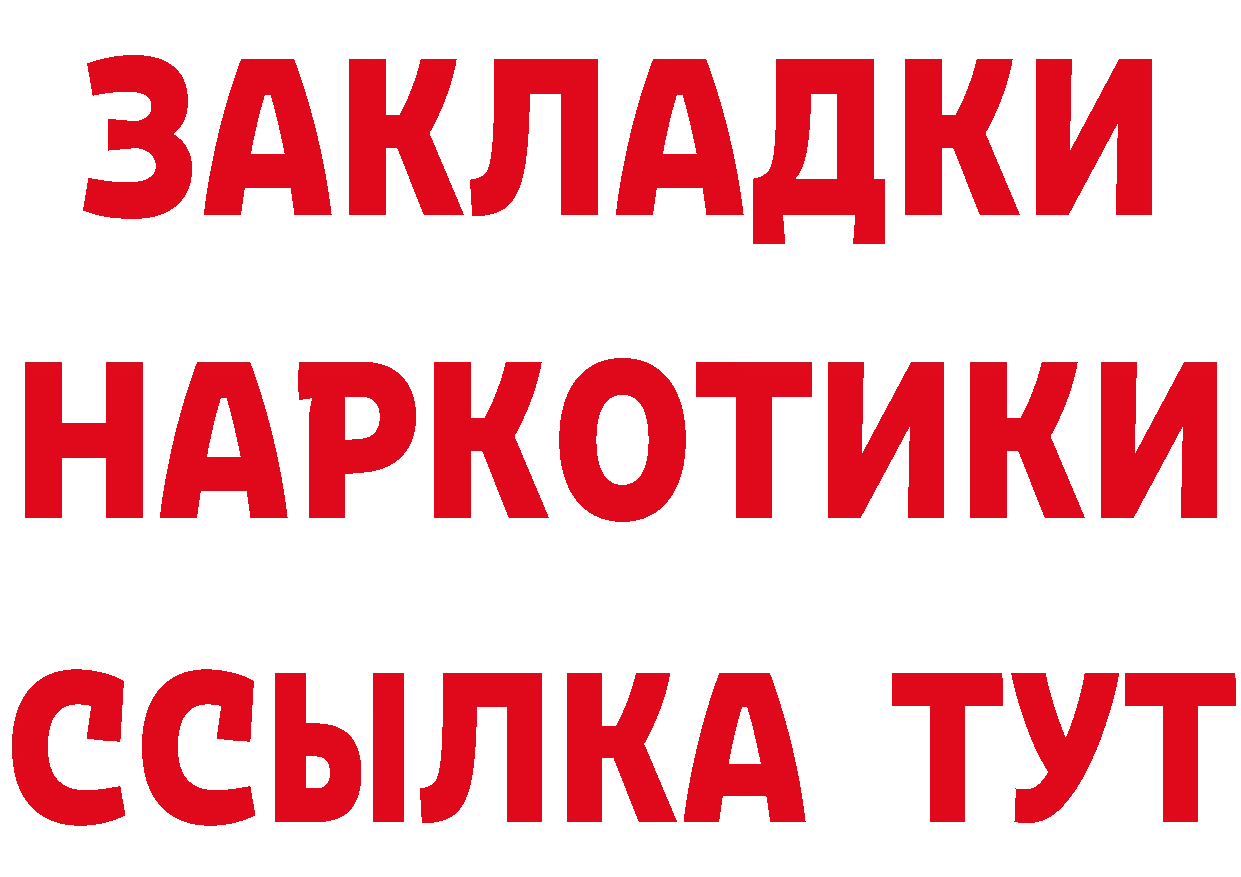 ЗАКЛАДКИ
НАРКОТИКИ
ССЫЛКА ТУТ